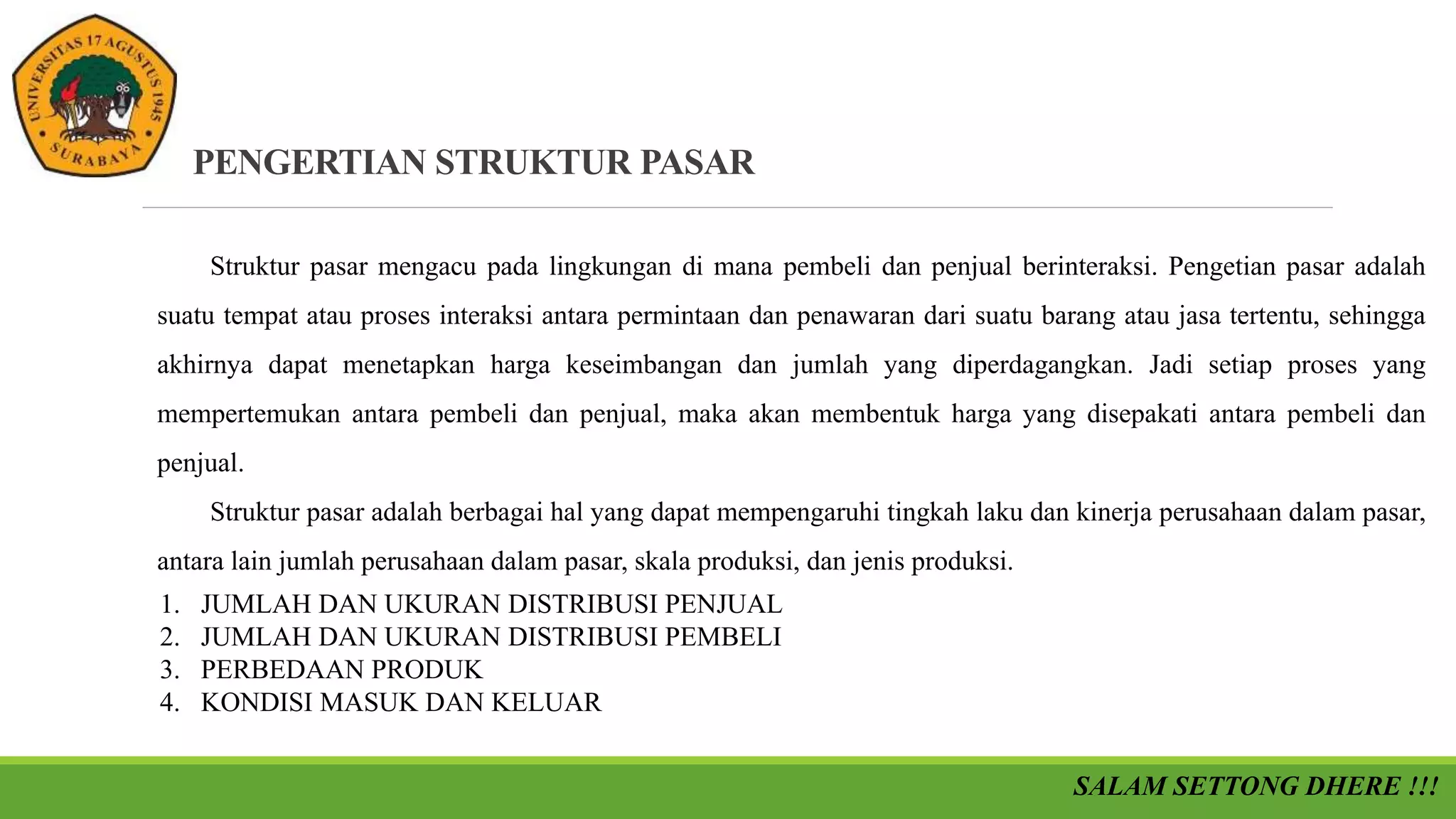 UNIVERSITAS 17 AGUSTUS 1945 SURABAYA

PENGERTIAN STRUKTUR PASAR

Struktur pasar mengacu pada lingkungan di mana pembeli dan penjual berinteraksi. Pengetian pasar adalah suatu tempat atau proses interaksi antara permintaan dan penawaran dari suatu barang atau jasa tertentu, sehingga akhirnya dapat menetapkan harga keseimbangan dan jumlah yang diperdagangkan. Jadi setiap proses yang mempertemukan antara pembeli dan penjual, maka akan membentuk harga yang disepakati antara pembeli dan penjual.

Struktur pasar adalah berbagai hal yang dapat mempengaruhi tingkah laku dan kinerja perusahaan dalam pasar, antara lain jumlah perusahaan dalam pasar, skala produksi, dan jenis produksi.

1. JUMLAH DAN UKURAN DISTRIBUSI PENJUAL
2. JUMLAH DAN UKURAN DISTRIBUSI PEMBELI
3. PERBEDAAN PRODUK
4. KONDISI MASUK DAN KELUAR

SALAM SETTONG DHERE !!!